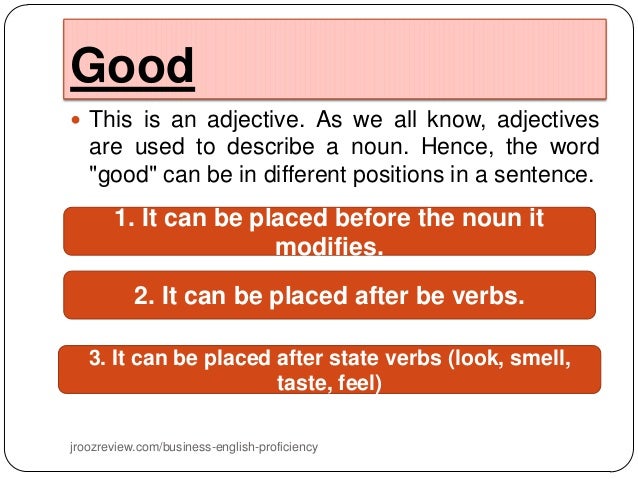 Good

• This is an adjective. As we all know, adjectives are used to describe a noun. Hence, the word "good" can be in different positions in a sentence.

1. It can be placed before the noun it modifies.

2. It can be placed after be verbs.

3. It can be placed after state verbs (look, smell, taste, feel)

jroozreview.com/business-english-proficiency